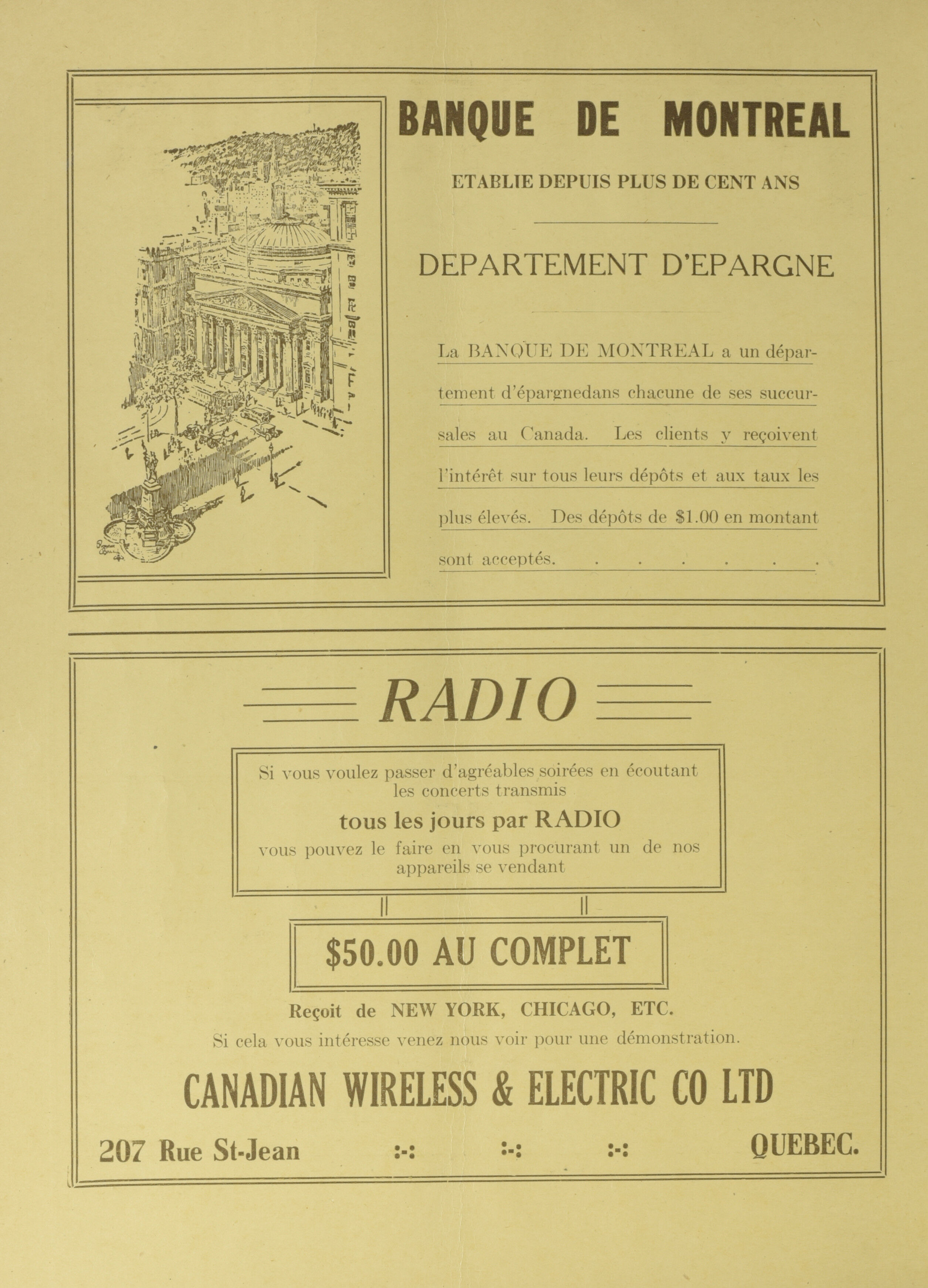 BANQUE DE MONTREAL

ETABLIE DEPUIS PLUS DE CENT ANS

DEPARTEMENT D'EPARGNE

La BANQUE DE MONTREAL a un département d'épargnedans chacune de ses succursales au Canada. Les clients y reçoivent l'intérêt sur tous leurs dépôts et aux taux les plus élevés. Des dépôts de $1.00 en montant sont acceptés. . . . . . .

RADIO

Si vous voulez passer d'agréables soirées en écoutant les concerts transmis
tous les jours par RADIO
vous pouvez le faire en vous procurant un de nos appareils se vendant

$50.00 AU COMPLET

Reçoit de NEW YORK, CHICAGO, ETC.
Si cela vous intéresse venez nous voir pour une démonstration.

CANADIAN WIRELESS & ELECTRIC CO LTD

207 Rue St-Jean :-: :-: :-: QUEBEC.